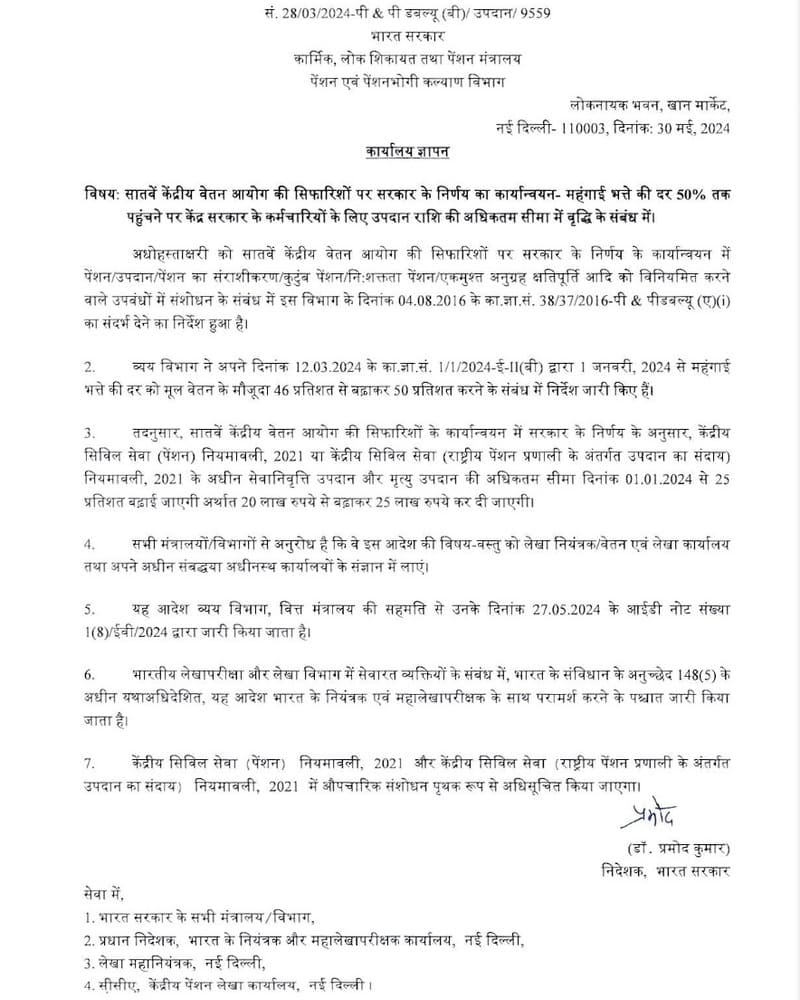 सं. 28/03/2024-पी & पी डबल्यू (बी)/ उपदान/ 9559
भारत सरकार
कार्मिक, लोक शिकायत तथा पेंशन मंत्रालय
पेंशन एवं पेंशनभोगी कल्याण विभाग

लोकनायक भवन, खान मार्केट,
नई दिल्ली- 110003, दिनांक: 30 मई, 2024

कार्यालय ज्ञापन

विषय: सातवें केंद्रीय वेतन आयोग की सिफारिशों पर सरकार के निर्णय का कार्यान्वयन- महंगाई भत्ते की दर 50% तक पहुंचने पर केंद्र सरकार के कर्मचारियों के लिए उपदान राशि की अधिकतम सीमा में वृद्धि के संबंध में।

अधोहस्ताक्षरी को सातवें केंद्रीय वेतन आयोग की सिफारिशों पर सरकार के निर्णय के कार्यान्वयन में पेंशन/उपदान/पेंशन का संराशीकरण/कुटुंब पेंशन/नि:शक्तता पेंशन/एकमुश्त अनुग्रह क्षतिपूर्ति आदि को विनियमित करने वाले उपबंधों में संशोधन के संबंध में इस विभाग के दिनांक 04.08.2016 के का.ज्ञा.सं. 38/37/2016-पी & पीडबल्यू (ए)(i) का संदर्भ देने का निर्देश हुआ है।

2. व्यय विभाग ने अपने दिनांक 12.03.2024 के का.ज्ञा.सं. 1/1/2024-ई-II(बी) द्वारा 1 जनवरी, 2024 से महंगाई भत्ते की दर को मूल वेतन के मौजूदा 46 प्रतिशत से बढ़ाकर 50 प्रतिशत करने के संबंध में निर्देश जारी किए हैं।

3. तदनुसार, सातवें केंद्रीय वेतन आयोग की सिफारिशों के कार्यान्वयन में सरकार के निर्णय के अनुसार, केंद्रीय सिविल सेवा (पेंशन) नियमावली, 2021 या केंद्रीय सिविल सेवा (राष्ट्रीय पेंशन प्रणाली के अंतर्गत उपदान का संदाय) नियमावली, 2021 के अधीन सेवानिवृत्ति उपदान और मृत्यु उपदान की अधिकतम सीमा दिनांक 01.01.2024 से 25 प्रतिशत बढ़ाई जाएगी अर्थात 20 लाख रुपये से बढ़ाकर 25 लाख रुपये कर दी जाएगी।

4. सभी मंत्रालयों/विभागों से अनुरोध है कि वे इस आदेश की विषय-वस्तु को लेखा नियंत्रक/वेतन एवं लेखा कार्यालय तथा अपने अधीन संबद्धया अधीनस्थ कार्यालयों के संज्ञान में लाएं।

5. यह आदेश व्यय विभाग, वित्त मंत्रालय की सहमति से उनके दिनांक 27.05.2024 के आईडी नोट संख्या 1(8)/ईवी/2024 द्वारा जारी किया जाता है।

6. भारतीय लेखापरीक्षा और लेखा विभाग में सेवारत व्यक्तियों के संबंध में, भारत के संविधान के अनुच्छेद 148(5) के अधीन यथाअधिदेशित, यह आदेश भारत के नियंत्रक एवं महालेखापरीक्षक के साथ परामर्श करने के पश्चात जारी किया जाता है।

7. केंद्रीय सिविल सेवा (पेंशन) नियमावली, 2021 और केंद्रीय सिविल सेवा (राष्ट्रीय पेंशन प्रणाली के अंतर्गत उपदान का संदाय) नियमावली, 2021 में औपचारिक संशोधन पृथक रूप से अधिसूचित किया जाएगा।

प्रमोद
(डॉ. प्रमोद कुमार)
निदेशक, भारत सरकार

सेवा में,
1. भारत सरकार के सभी मंत्रालय/विभाग,
2. प्रधान निदेशक, भारत के नियंत्रक और महालेखापरीक्षक कार्यालय, नई दिल्ली,
3. लेखा महानियंत्रक, नई दिल्ली,
4. सीसीए, केंद्रीय पेंशन लेखा कार्यालय, नई दिल्ली।